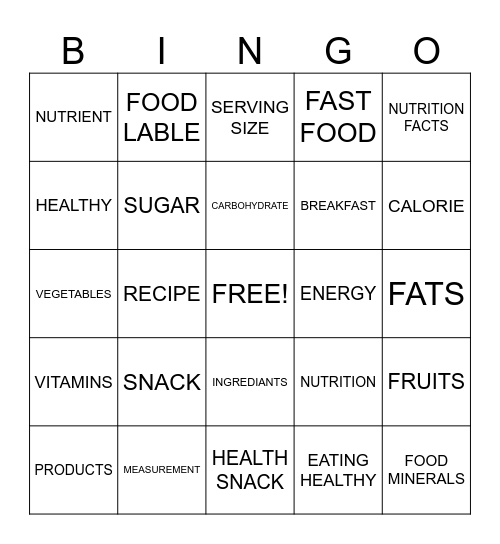 | B | I | N | G | O |
|---|---|---|---|---|
| NUTRIENT | FOOD LABLE | SERVING SIZE | FAST FOOD | NUTRITION FACTS |
| HEALTHY | SUGAR | CARBOHYDRATE | BREAKFAST | CALORIE |
| VEGETABLES | RECIPE | FREE! | ENERGY | FATS |
| VITAMINS | SNACK | INGREDIANTS | NUTRITION | FRUITS |
| PRODUCTS | MEASUREMENT | HEALTH SNACK | EATING HEALTHY | FOOD MINERALS |